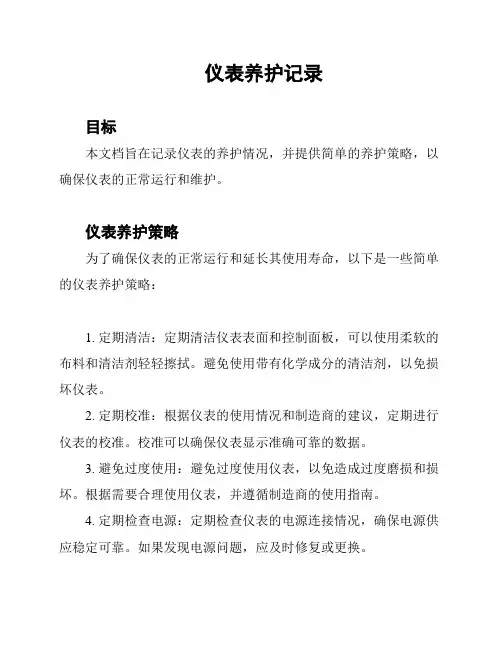 仪表养护记录

目标

本文档旨在记录仪表的养护情况，并提供简单的养护策略，以确保仪表的正常运行和维护。

仪表养护策略

为了确保仪表的正常运行和延长其使用寿命，以下是一些简单的仪表养护策略：

1. 定期清洁：定期清洁仪表表面和控制面板，可以使用柔软的布料和清洁剂轻轻擦拭。避免使用带有化学成分的清洁剂，以免损坏仪表。

2. 定期校准：根据仪表的使用情况和制造商的建议，定期进行仪表的校准。校准可以确保仪表显示准确可靠的数据。

3. 避免过度使用：避免过度使用仪表，以免造成过度磨损和损坏。根据需要合理使用仪表，并遵循制造商的使用指南。

4. 定期检查电源：定期检查仪表的电源连接情况，确保电源供应稳定可靠。如果发现电源问题，应及时修复或更换。